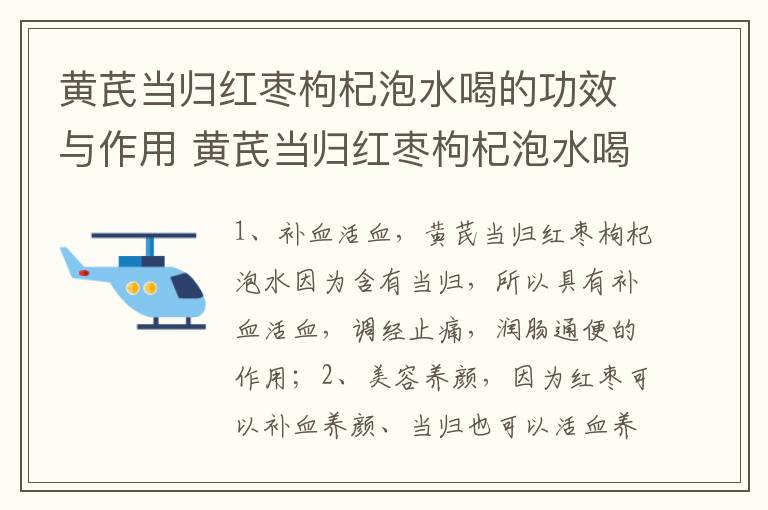 黄芪当归红枣枸杞泡水喝的功效与作用 黄芪当归红枣枸杞泡水喝

1、补血活血，黄芪当归红枣枸杞泡水因为含有当归，所以具有补血活血，调经止痛，润肠通便的作用；2、美容养颜，因为红枣可以补血养颜、当归也可以活血养